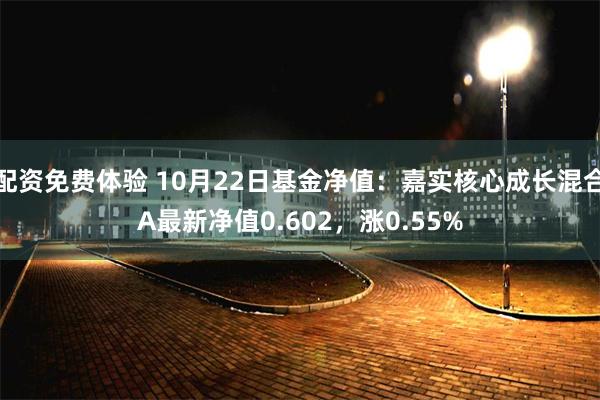 配资免费体验 10月22日基金净值：嘉实核心成长混合A最新净值0.602，涨0.55%